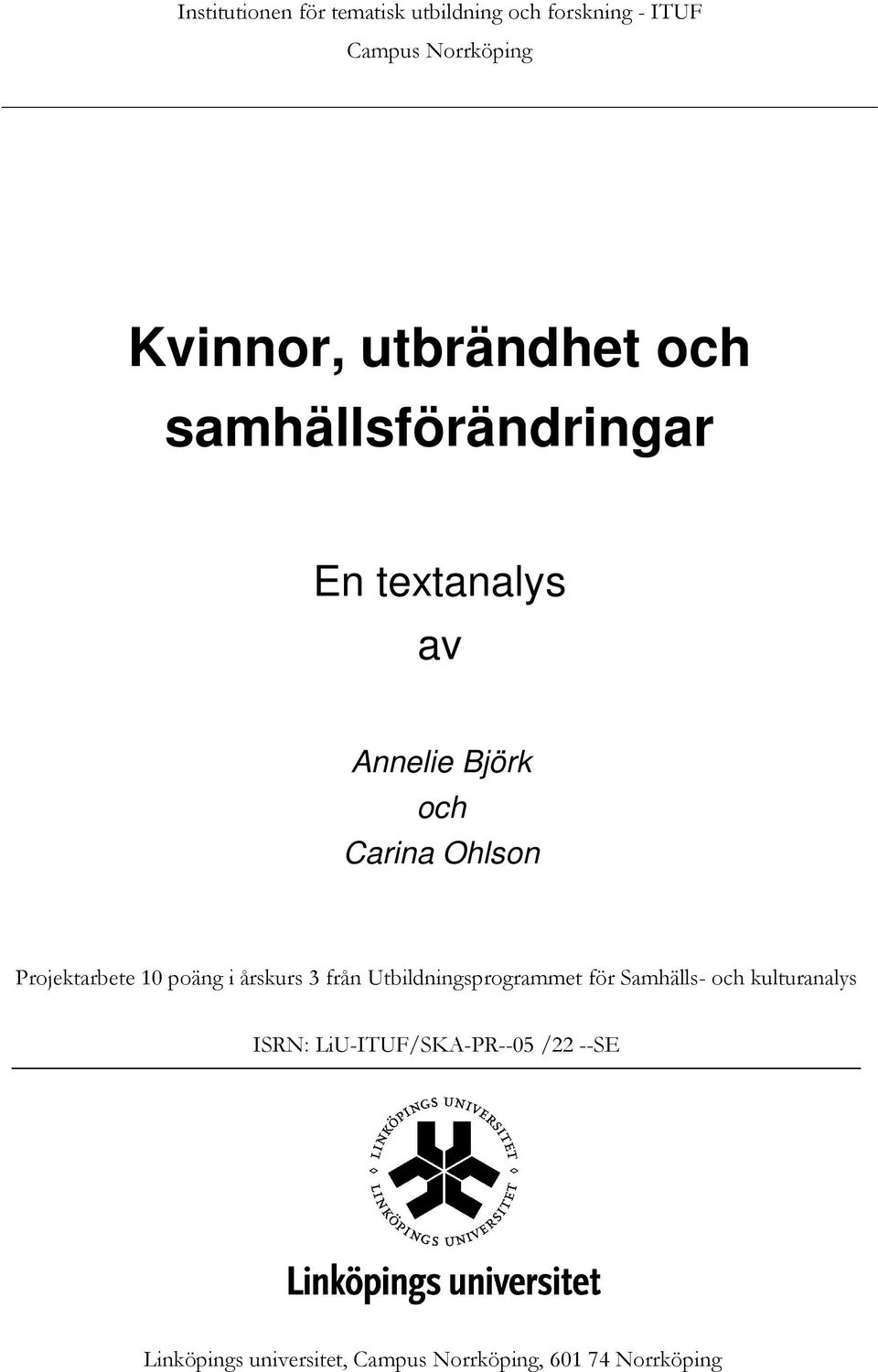 Institutionen för tematisk utbildning och forskning - ITUF
Campus Norrköping

Kvinnor, utbrändhet och samhällsförändringar

En textanalys
av

Annelie Björk
och
Carina Ohlson

Projektarbete 10 poäng i årskurs 3 från Utbildningsprogrammet för Samhälls- och kulturanalys

ISRN: LiU-ITUF/SKA-PR--05 /22 --SE

LINKÖPINGS UNIVERSITET
LINKÖPINGS UNIVERSITET

Linköpings universitet

Linköpings universitet, Campus Norrköping, 601 74 Norrköping